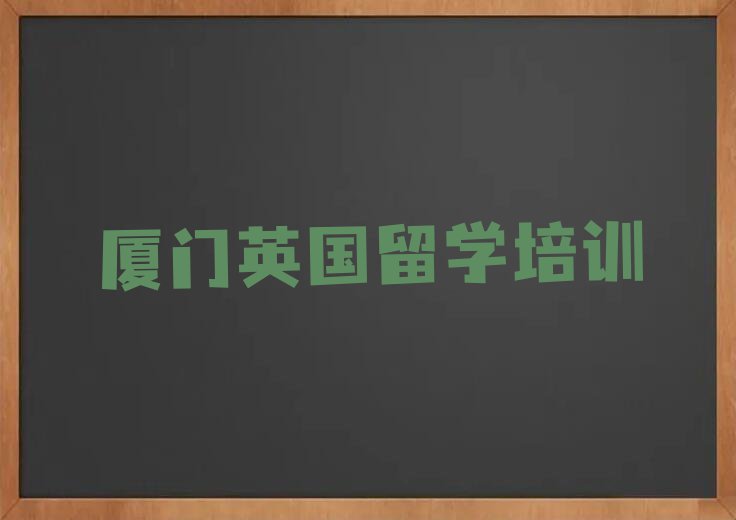 厦门英国留学培训